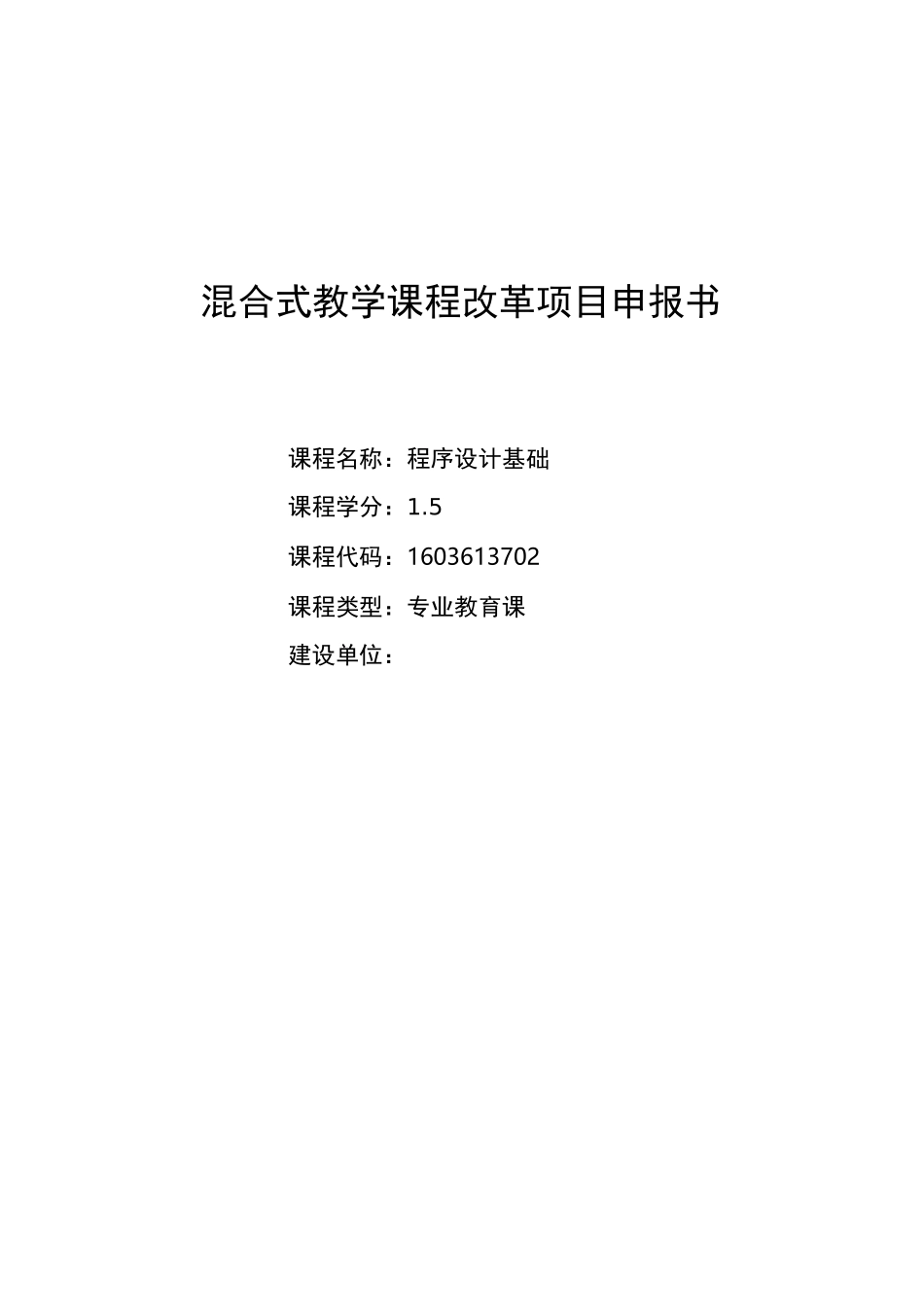 混合式教学课程改革项目申报书

课程名称：程序设计基础

课程学分：1.5

课程代码：1603613702

课程类型：专业教育课

建设单位：